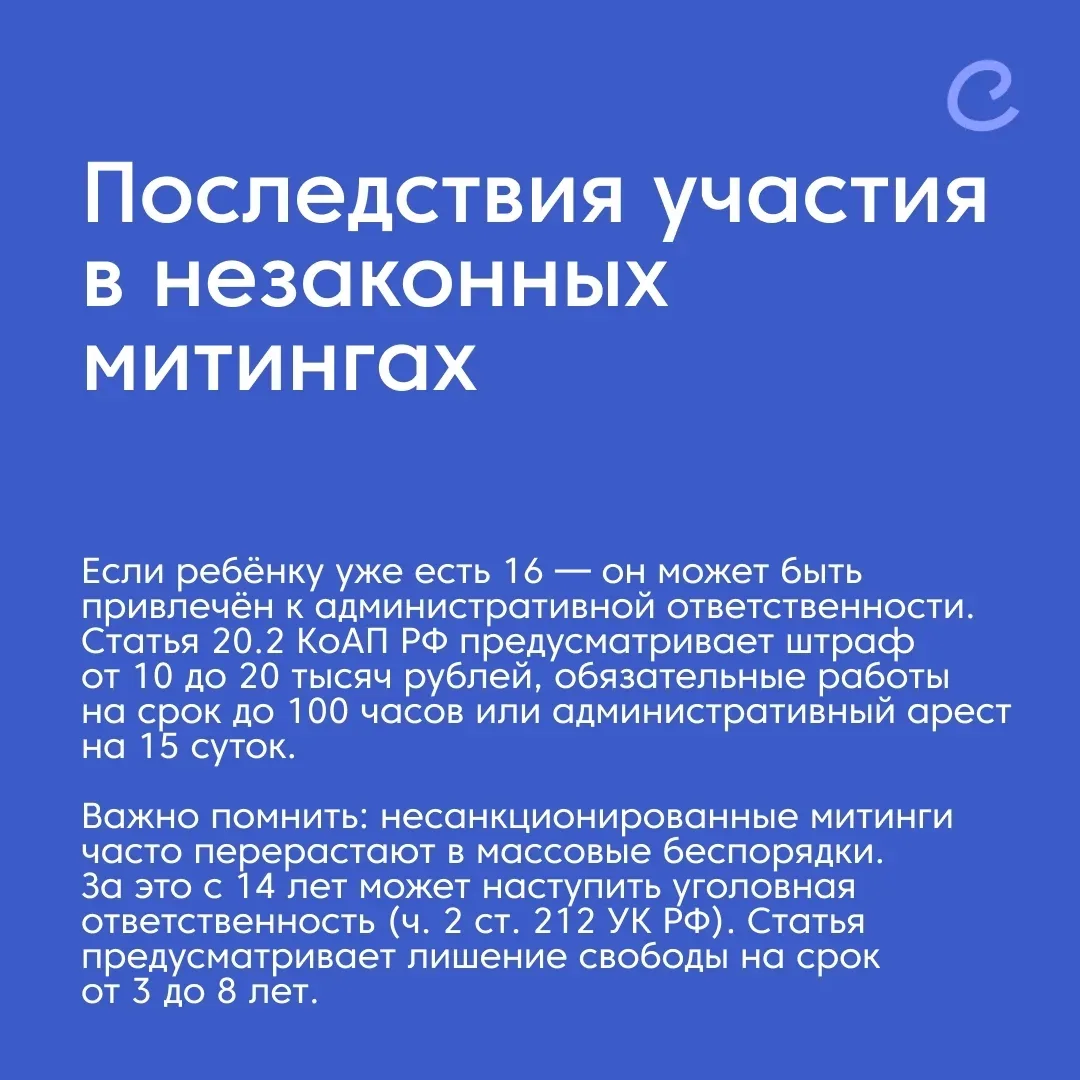 Последствия участия в незаконных митингах

Если ребёнку уже есть 16 — он может быть привлечён к административной ответственности. Статья 20.2 КоАП РФ предусматривает штраф от 10 до 20 тысяч рублей, обязательные работы на срок до 100 часов или административный арест на 15 суток.

Важно помнить: несанкционированные митинги часто перерастают в массовые беспорядки. За это с 14 лет может наступить уголовная ответственность (ч. 2 ст. 212 УК РФ). Статья предусматривает лишение свободы на срок от 3 до 8 лет.